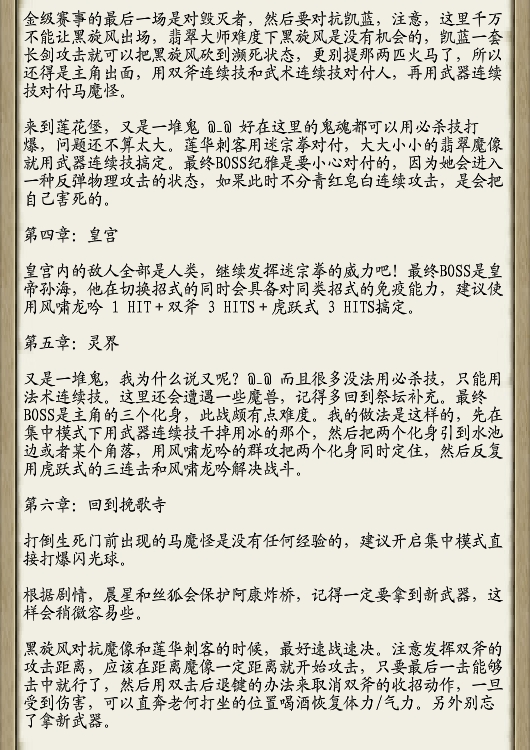 金级赛事的最后一场是对毁灭者，然后要对抗凯蓝，注意，这里千万不能让黑旋风出场，翡翠大师难度下黑旋风是没有机会的，凯蓝一套长剑攻击就可以把黑旋风砍到濒死状态，更别提那两匹火马了，所以还得是主角出面，用双斧连续技和武术连续技对付人，再用武器连续技对付马魔怪。

来到莲花堡，又是一堆鬼 @_@ 好在这里的鬼魂都可以用必杀技打爆，问题还不算太大。莲华刺客用迷宗拳对付，大大小小的翡翠魔像就用武器连续技搞定。最终BOSS纪雅是要小心对付的，因为她会进入一种反弹物理攻击的状态，如果此时不分青红皂白连续攻击，是会把自己害死的。

第四章：皇宫

皇宫内的敌人全部是人类，继续发挥迷宗拳的威力吧！最终BOSS是皇帝孙海，他在切换招式的同时会具备对同类招式的免疫能力，建议使用风啸龙吟 1 HIT＋双斧 3 HITS＋虎跃式 3 HITS搞定。

第五章：灵界

又是一堆鬼，我为什么说又呢？@_@ 而且很多没法用必杀技，只能用法术连续技。这里还会遭遇一些魔兽，记得多回到祭坛补充。最终BOSS是主角的三个化身，此战颇有点难度。我的做法是这样的，先在集中模式下用武器连续技干掉用冰的那个，然后把两个化身引到水池边或者某个角落，用风啸龙吟的群攻把两个化身同时定住，然后反复用虎跃式的三连击和风啸龙吟解决战斗。

第六章：回到挽歌寺

打倒生死门前出现的马魔怪是没有任何经验的，建议开启集中模式直接打爆闪光球。

根据剧情，晨星和丝狐会保护阿康炸桥，记得一定要拿到新武器，这样会稍微容易些。

黑旋风对抗魔像和莲华刺客的时候，最好速战速决。注意发挥双斧的攻击距离，应该在距离魔像一定距离就开始攻击，只要最后一击能够击中就行了，然后用双击后退键的办法来取消双斧的收招动作，一旦受到伤害，可以直奔老何打坐的位置喝酒恢复体力/气力。另外别忘了拿新武器。